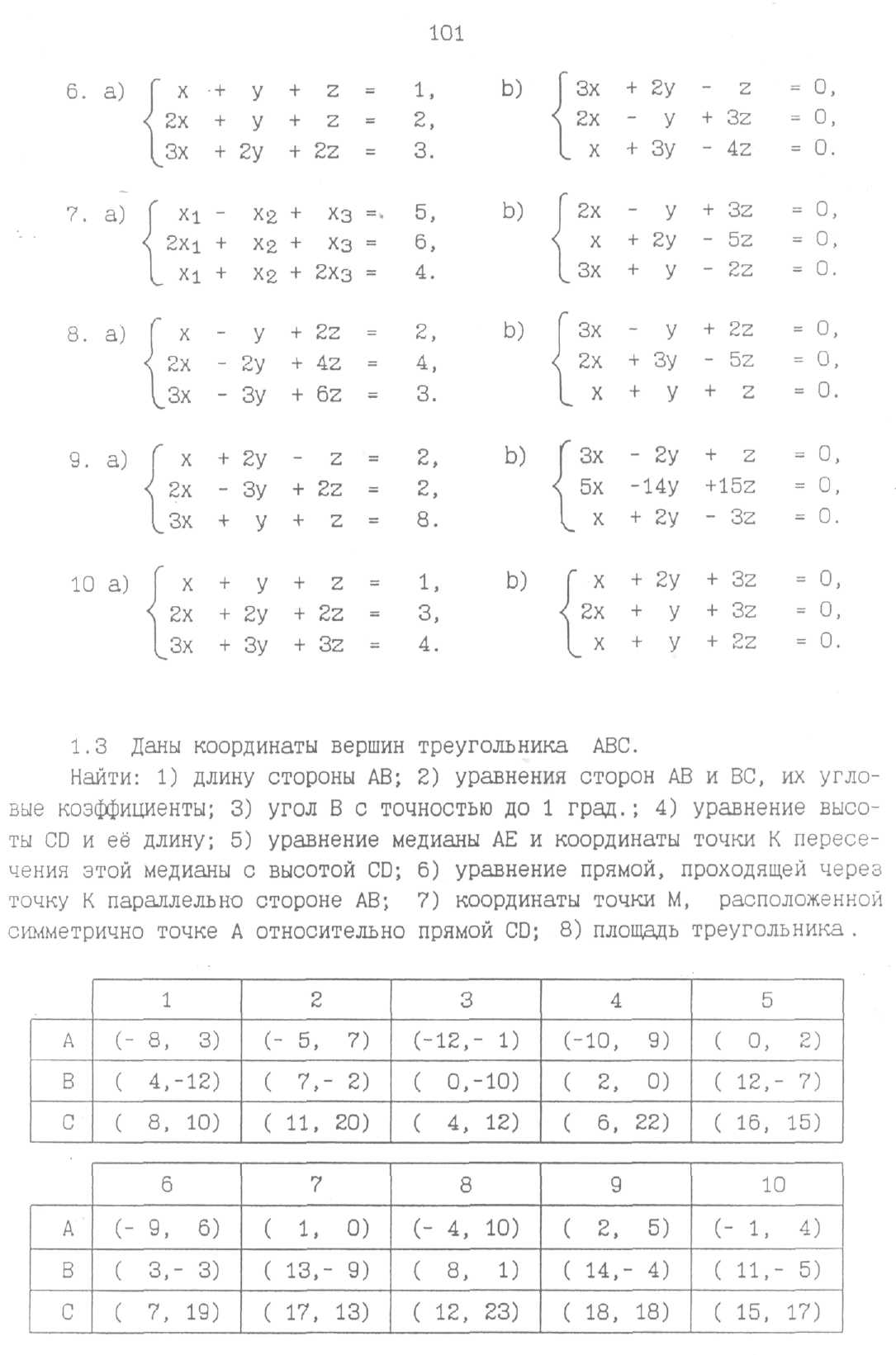 101

6. a) $\begin{cases} x + y + z = 1, \\ 2x + y + z = 2, \\ 3x + 2y + 2z = 3. \end{cases}$ b) $\begin{cases} 3x + 2y - z = 0, \\ 2x - y + 3z = 0, \\ x + 3y - 4z = 0. \end{cases}$

7. a) $\begin{cases} x_1 - x_2 + x_3 = 5, \\ 2x_1 + x_2 + x_3 = 6, \\ x_1 + x_2 + 2x_3 = 4. \end{cases}$ b) $\begin{cases} 2x - y + 3z = 0, \\ x + 2y - 5z = 0, \\ 3x + y - 2z = 0. \end{cases}$

8. a) $\begin{cases} x - y + 2z = 2, \\ 2x - 2y + 4z = 4, \\ 3x - 3y + 6z = 3. \end{cases}$ b) $\begin{cases} 3x - y + 2z = 0, \\ 2x + 3y - 5z = 0, \\ x + y + z = 0. \end{cases}$

9. a) $\begin{cases} x + 2y - z = 2, \\ 2x - 3y + 2z = 2, \\ 3x + y + z = 8. \end{cases}$ b) $\begin{cases} 3x - 2y + z = 0, \\ 5x - 14y + 15z = 0, \\ x + 2y - 3z = 0. \end{cases}$

10 a) $\begin{cases} x + y + z = 1, \\ 2x + 2y + 2z = 3, \\ 3x + 3y + 3z = 4. \end{cases}$ b) $\begin{cases} x + 2y + 3z = 0, \\ 2x + y + 3z = 0, \\ x + y + 2z = 0. \end{cases}$

1.3 Даны координаты вершин треугольника ABC.

Найти: 1) длину стороны AB; 2) уравнения сторон AB и BC, их угловые коэффициенты; 3) угол B с точностью до 1 град.; 4) уравнение высоты CD и её длину; 5) уравнение медианы AE и координаты точки K пересечения этой медианы с высотой CD; 6) уравнение прямой, проходящей через точку K параллельно стороне AB; 7) координаты точки M, расположенной симметрично точке A относительно прямой CD; 8) площадь треугольника.

| | 1 | 2 | 3 | 4 | 5 |
|---|---|---|---|---|---|
| A | (- 8, 3) | (- 5, 7) | (-12,- 1) | (-10, 9) | ( 0, 2) |
| B | ( 4,-12) | ( 7,- 2) | ( 0,-10) | ( 2, 0) | ( 12,- 7) |
| C | ( 8, 10) | ( 11, 20) | ( 4, 12) | ( 6, 22) | ( 16, 15) |

| | 6 | 7 | 8 | 9 | 10 |
|---|---|---|---|---|---|
| A | (- 9, 6) | ( 1, 0) | (- 4, 10) | ( 2, 5) | (- 1, 4) |
| B | ( 3,- 3) | ( 13,- 9) | ( 8, 1) | ( 14,- 4) | ( 11,- 5) |
| C | ( 7, 19) | ( 17, 13) | ( 12, 23) | ( 18, 18) | ( 15, 17) |